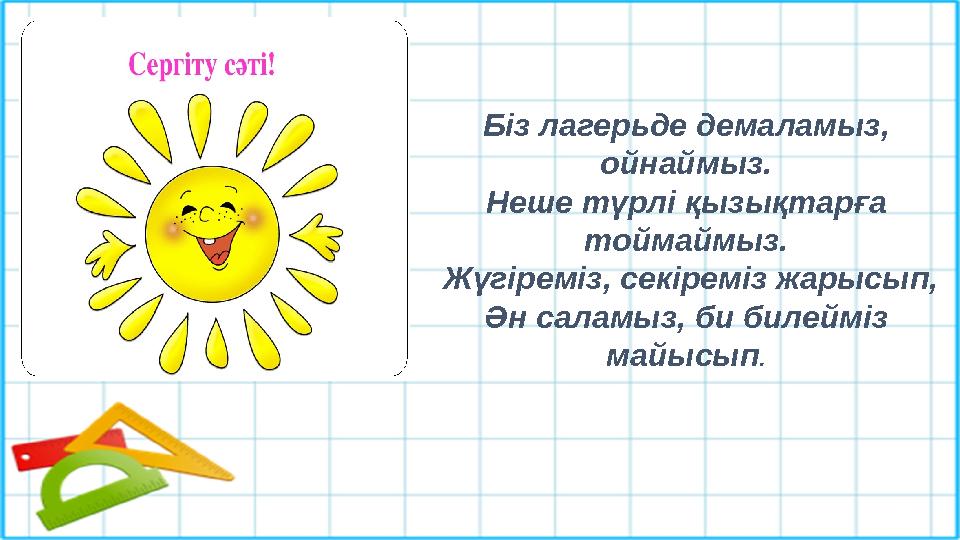 Сергіту сәті!

Біз лагерьде демаламыз, ойнаймыз.
Неше түрлі қызықтарға тоймаймыз.
Жүгіреміз, секіреміз жарысып,
Ән саламыз, би билейміз майысып.